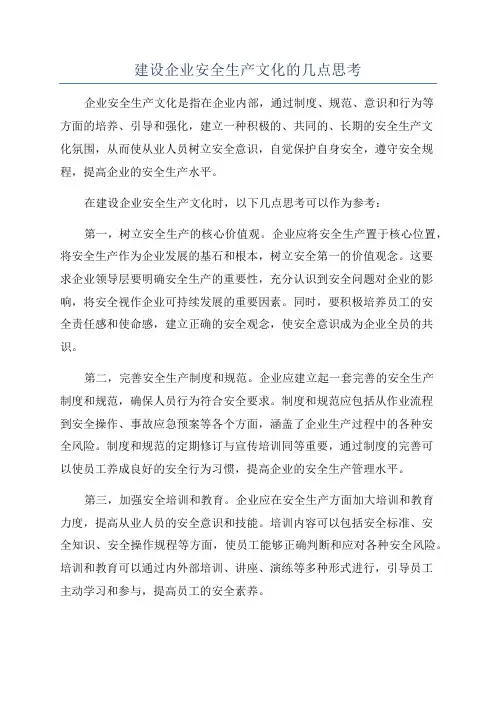 建设企业安全生产文化的几点思考

企业安全生产文化是指在企业内部，通过制度、规范、意识和行为等方面的培养、引导和强化，建立一种积极的、共同的、长期的安全生产文化氛围，从而使从业人员树立安全意识，自觉保护自身安全，遵守安全规程，提高企业的安全生产水平。

在建设企业安全生产文化时，以下几点思考可以作为参考：

第一，树立安全生产的核心价值观。企业应将安全生产置于核心位置，将安全生产作为企业发展的基石和根本，树立安全第一的价值观念。这要求企业领导层要明确安全生产的重要性，充分认识到安全问题对企业的影响，将安全视作企业可持续发展的重要因素。同时，要积极培养员工的安全责任感和使命感，建立正确的安全观念，使安全意识成为企业全员的共识。

第二，完善安全生产制度和规范。企业应建立起一套完善的安全生产制度和规范，确保人员行为符合安全要求。制度和规范应包括从作业流程到安全操作、事故应急预案等各个方面，涵盖了企业生产过程中的各种安全风险。制度和规范的定期修订与宣传培训同等重要，通过制度的完善可以使员工养成良好的安全行为习惯，提高企业的安全生产管理水平。

第三，加强安全培训和教育。企业应在安全生产方面加大培训和教育力度，提高从业人员的安全意识和技能。培训内容可以包括安全标准、安全知识、安全操作规程等方面，使员工能够正确判断和应对各种安全风险。培训和教育可以通过内外部培训、讲座、演练等多种形式进行，引导员工主动学习和参与，提高员工的安全素养。